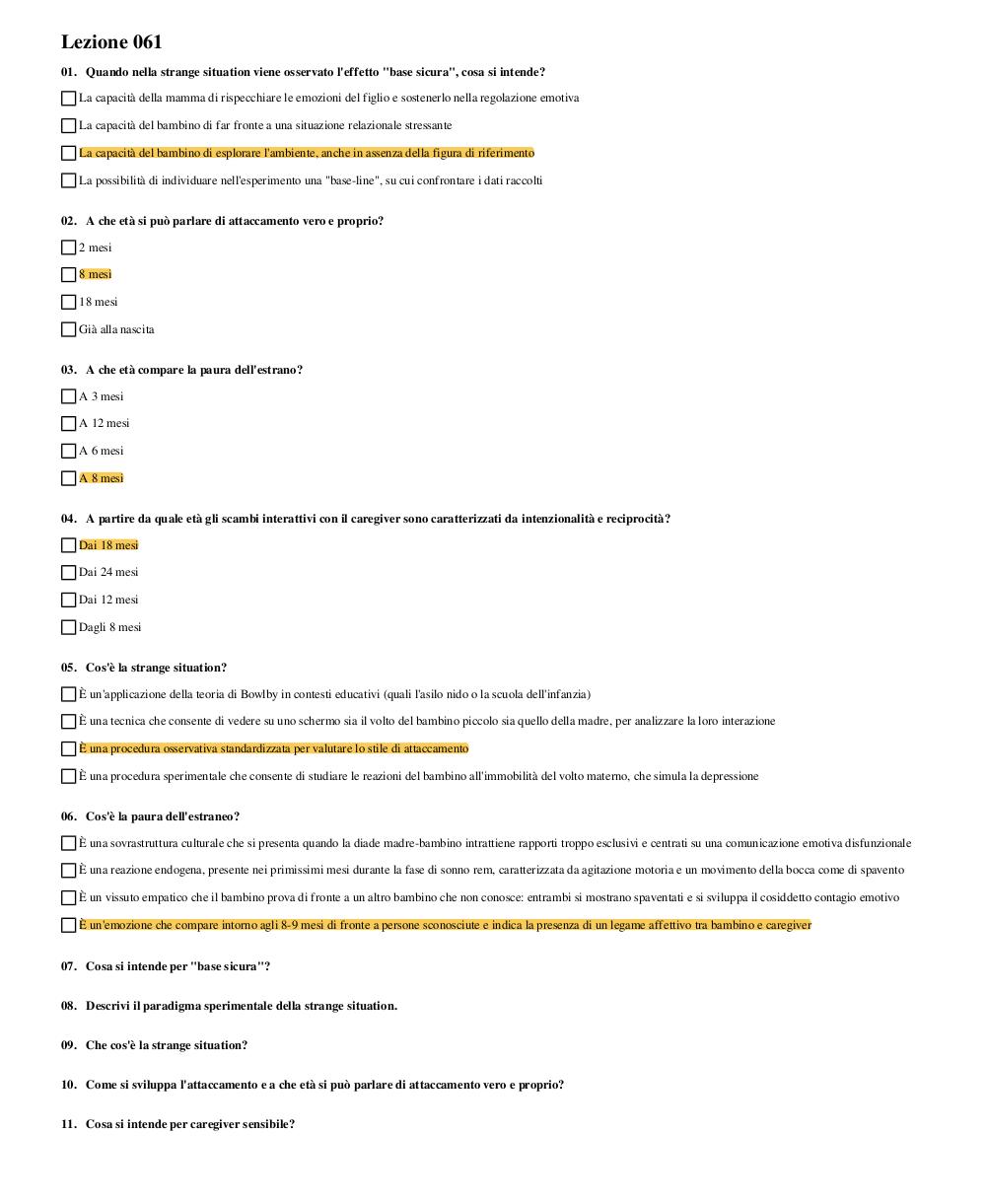 Lezione 061

01. Quando nella strange situation viene osservato l'effetto "base sicura", cosa si intende?

La capacità della mamma di rispecchiare le emozioni del figlio e sostenerlo nella regolazione emotiva

La capacità del bambino di far fronte a una situazione relazionale stressante

La capacità del bambino di esplorare l'ambiente, anche in assenza della figura di riferimento

La possibilità di individuare nell'esperimento una "base-line", su cui confrontare i dati raccolti

02. A che età si può parlare di attaccamento vero e proprio?

2 mesi

8 mesi

18 mesi

Già alla nascita

03. A che età compare la paura dell'estrano?

A 3 mesi

A 12 mesi

A 6 mesi

A 8 mesi

04. A partire da quale età gli scambi interattivi con il caregiver sono caratterizzati da intenzionalità e reciprocità?

Dai 18 mesi

Dai 24 mesi

Dai 12 mesi

Dagli 8 mesi

05. Cos'è la strange situation?

È un'applicazione della teoria di Bowlby in contesti educativi (quali l'asilo nido o la scuola dell'infanzia)

È una tecnica che consente di vedere su uno schermo sia il volto del bambino piccolo sia quello della madre, per analizzare la loro interazione

È una procedura osservativa standardizzata per valutare lo stile di attaccamento

È una procedura sperimentale che consente di studiare le reazioni del bambino all'immobilità del volto materno, che simula la depressione

06. Cos'è la paura dell'estraneo?

È una sovrastruttura culturale che si presenta quando la diade madre-bambino intrattiene rapporti troppo esclusivi e centrati su una comunicazione emotiva disfunzionale

È una reazione endogena, presente nei primissimi mesi durante la fase di sonno rem, caratterizzata da agitazione motoria e un movimento della bocca come di spavento

È un vissuto empatico che il bambino prova di fronte a un altro bambino che non conosce: entrambi si mostrano spaventati e si sviluppa il cosiddetto contagio emotivo

È un'emozione che compare intorno agli 8-9 mesi di fronte a persone sconosciute e indica la presenza di un legame affettivo tra bambino e caregiver

07. Cosa si intende per "base sicura"?

08. Descrivi il paradigma sperimentale della strange situation.

09. Che cos'è la strange situation?

10. Come si sviluppa l'attaccamento e a che età si può parlare di attaccamento vero e proprio?

11. Cosa si intende per caregiver sensibile?